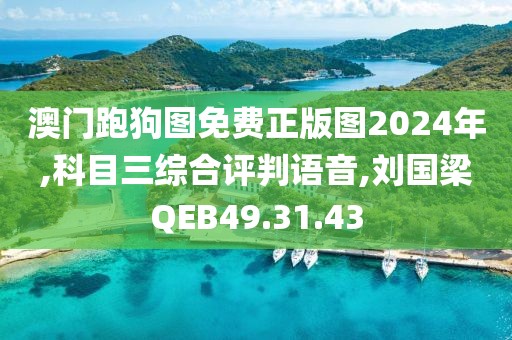 澳门跑狗图免费正版图2024年,科目三综合评判语音,刘国梁QEB49.31.43